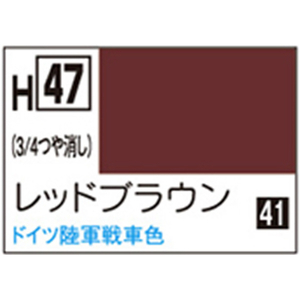 H 47

(3/4つや消し)

レッドブラウン

41

ドイツ陸軍戦車色